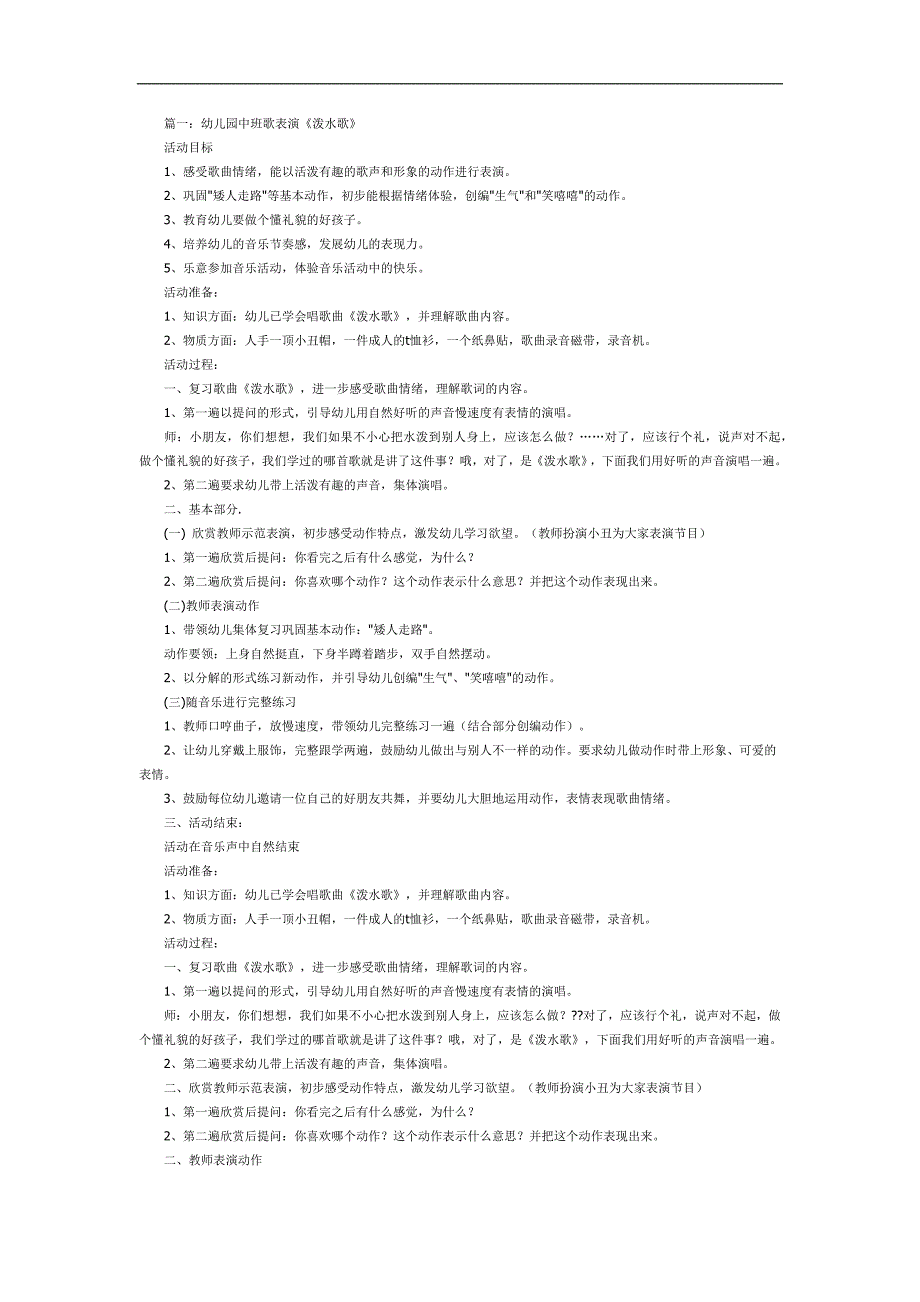 篇一：幼儿园中班歌表演《泼水歌》

活动目标

1、感受歌曲情绪，能以活泼有趣的歌声和形象的动作进行表演。

2、巩固"矮人走路"等基本动作，初步能根据情绪体验，创编"生气"和"笑嘻嘻"的动作。

3、教育幼儿要做个懂礼貌的好孩子。

4、培养幼儿的音乐节奏感，发展幼儿的表现力。

5、乐意参加音乐活动，体验音乐活动中的快乐。

活动准备：

1、知识方面：幼儿已学会唱歌曲《泼水歌》，并理解歌曲内容。

2、物质方面：人手一顶小丑帽，一件成人的t恤衫，一个纸鼻贴，歌曲录音磁带，录音机。

活动过程：

一、复习歌曲《泼水歌》，进一步感受歌曲情绪，理解歌词的内容。

1、第一遍以提问的形式，引导幼儿用自然好听的声音慢速度有表情的演唱。

师：小朋友，你们想想，我们如果不小心把水泼到别人身上，应该怎么做？……对了，应该行个礼，说声对不起，做个懂礼貌的好孩子，我们学过的哪首歌就是讲了这件事？哦，对了，是《泼水歌》，下面我们用好听的声音演唱一遍。

2、第二遍要求幼儿带上活泼有趣的声音，集体演唱。

二、基本部分.

(一) 欣赏教师示范表演，初步感受动作特点，激发幼儿学习欲望。（教师扮演小丑为大家表演节目）

1、第一遍欣赏后提问：你看完之后有什么感觉，为什么？

2、第二遍欣赏后提问：你喜欢哪个动作？这个动作表示什么意思？并把这个动作表现出来。

(二)教师表演动作

1、带领幼儿集体复习巩固基本动作："矮人走路"。

动作要领：上身自然挺直，下身半蹲着踏步，双手自然摆动。

2、以分解的形式练习新动作，并引导幼儿创编"生气"、"笑嘻嘻"的动作。

(三)随音乐进行完整练习

1、教师口哼曲子，放慢速度，带领幼儿完整练习一遍（结合部分创编动作）。

2、让幼儿穿戴上服饰，完整跟学两遍，鼓励幼儿做出与别人不一样的动作。要求幼儿做动作时带上形象、可爱的表情。

3、鼓励每位幼儿邀请一位自己的好朋友共舞，并要幼儿大胆地运用动作，表情表现歌曲情绪。

三、活动结束：

活动在音乐声中自然结束

活动准备：

1、知识方面：幼儿已学会唱歌曲《泼水歌》，并理解歌曲内容。

2、物质方面：人手一顶小丑帽，一件成人的t恤衫，一个纸鼻贴，歌曲录音磁带，录音机。

活动过程：

一、复习歌曲《泼水歌》，进一步感受歌曲情绪，理解歌词的内容。

1、第一遍以提问的形式，引导幼儿用自然好听的声音慢速度有表情的演唱。

师：小朋友，你们想想，我们如果不小心把水泼到别人身上，应该怎么做？??对了，应该行个礼，说声对不起，做个懂礼貌的好孩子，我们学过的哪首歌就是讲了这件事？哦，对了，是《泼水歌》，下面我们用好听的声音演唱一遍。

2、第二遍要求幼儿带上活泼有趣的声音，集体演唱。

二、欣赏教师示范表演，初步感受动作特点，激发幼儿学习欲望。（教师扮演小丑为大家表演节目）

1、第一遍欣赏后提问：你看完之后有什么感觉，为什么？

2、第二遍欣赏后提问：你喜欢哪个动作？这个动作表示什么意思？并把这个动作表现出来。

二、教师表演动作